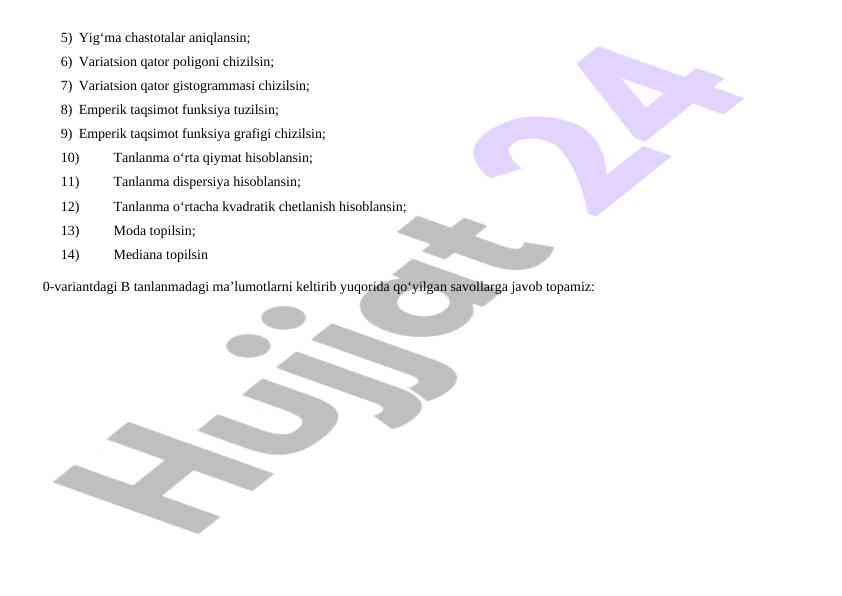 5) Yig'ma chastotalar aniqlansin;
6) Variatsion qator poligoni chizilsin;
7) Variatsion qator gistogrammasi chizilsin;
8) Emperik taqsimot funksiya tuzilsin;
9) Emperik taqsimot funksiya grafigi chizilsin;
10) Tanlanma o'rta qiymat hisoblansin;
11) Tanlanma dispersiya hisoblansin;
12) Tanlanma o'rtacha kvadratik chetlanish hisoblansin;
13) Moda topilsin;
14) Mediana topilsin

0-variantdagi B tanlanmadagi ma'lumotlarni keltirib yuqorida qo'yilgan savollarga javob topamiz:

Hujjat 24